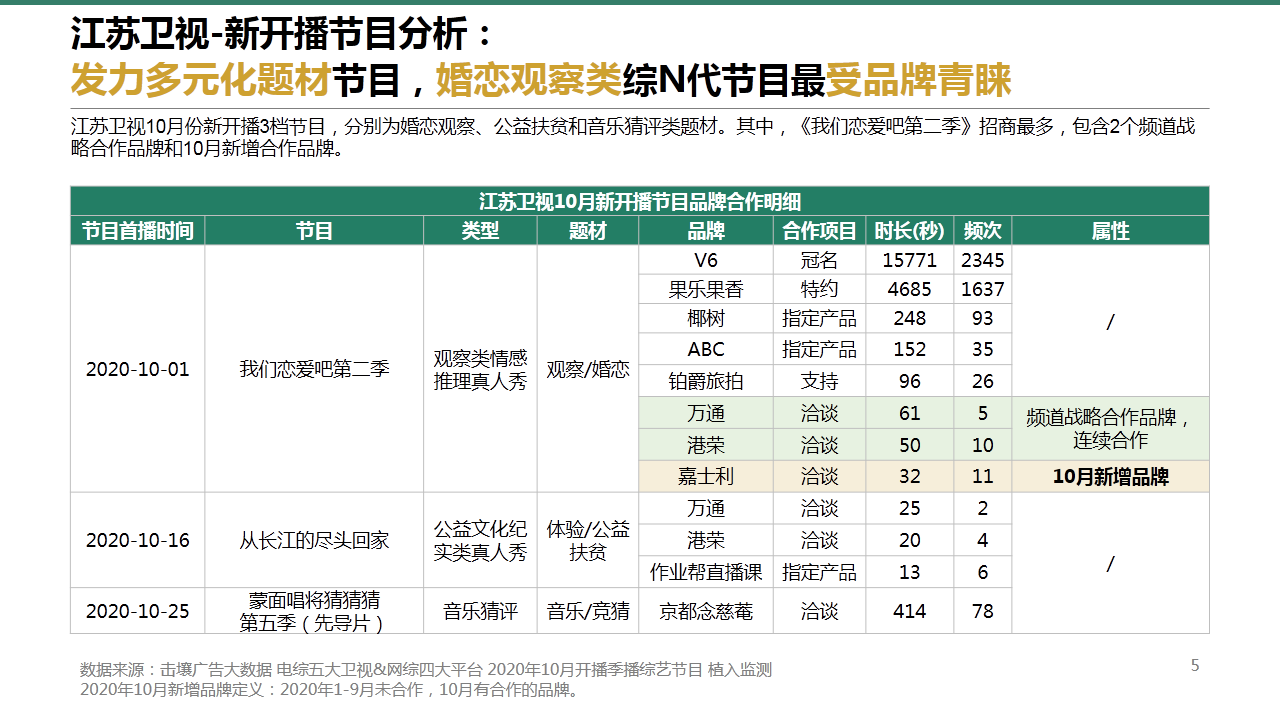 江苏卫视-新开播节目分析：
发力多元化题材节目，婚恋观察类综N代节目最受品牌青睐

江苏卫视10月份新开播3档节目，分别为婚恋观察、公益扶贫和音乐猜评类题材。其中，《我们恋爱吧第二季》招商最多，包含2个频道战略合作品牌和10月新增合作品牌。

江苏卫视10月新开播节目品牌合作明细

| 节目首播时间 | 节目 | 类型 | 题材 | 品牌 | 合作项目 | 时长(秒) | 频次 | 属性 |
|---|---|---|---|---|---|---|---|---|
| 2020-10-01 | 我们恋爱吧第二季 | 观察类情感推理真人秀 | 观察/婚恋 | V6 | 冠名 | 15771 | 2345 | / |
| | | | | 果乐果香 | 特约 | 4685 | 1637 | |
| | | | | 椰树 | 指定产品 | 248 | 93 | |
| | | | | ABC | 指定产品 | 152 | 35 | |
| | | | | 铂爵旅拍 | 支持 | 96 | 26 | |
| | | | | 万通 | 洽谈 | 61 | 5 | 频道战略合作品牌，连续合作 |
| | | | | 港荣 | 洽谈 | 50 | 10 | |
| | | | | 嘉士利 | 洽谈 | 32 | 11 | 10月新增品牌 |
| 2020-10-16 | 从长江的尽头回家 | 公益文化纪实类真人秀 | 体验/公益扶贫 | 万通 | 洽谈 | 25 | 2 | / |
| | | | | 港荣 | 洽谈 | 20 | 4 | |
| | | | | 作业帮直播课 | 指定产品 | 13 | 6 | |
| 2020-10-25 | 蒙面唱将猜猜猜第五季（先导片） | 音乐猜评 | 音乐/竞猜 | 京都念慈菴 | 洽谈 | 414 | 78 | |

数据来源：击壤广告大数据 电综五大卫视&网综四大平台 2020年10月开播季播综艺节目 植入监测
2020年10月新增品牌定义：2020年1-9月未合作，10月有合作的品牌。

5